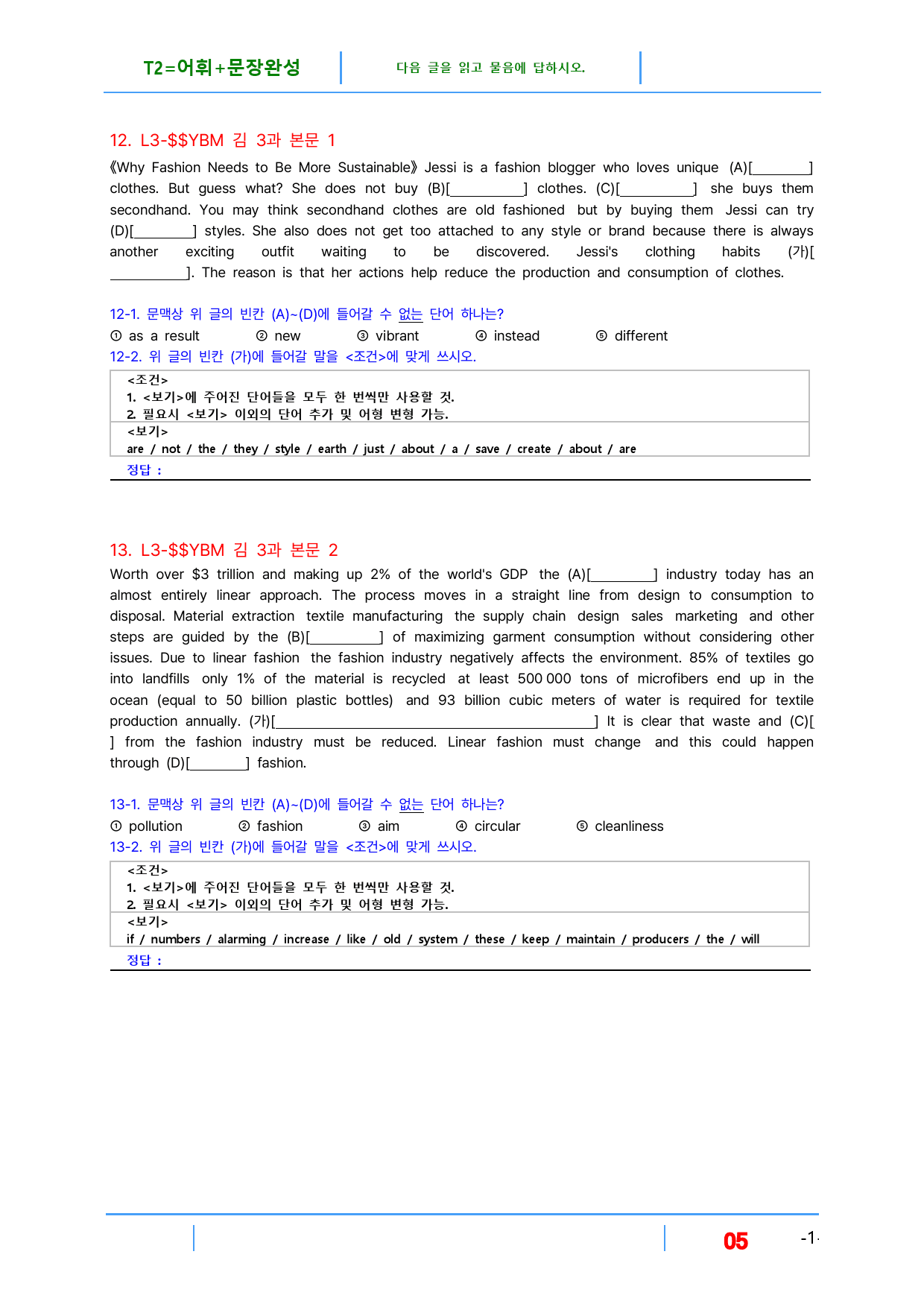 T2=어휘+문장완성

다음 글을 읽고 물음에 답하시오.

12. L3-$$YBM 김 3과 본문 1

《Why Fashion Needs to Be More Sustainable》 Jessi is a fashion blogger who loves unique (A)[____] clothes. But guess what? She does not buy (B)[____] clothes. (C)[____] she buys them secondhand. You may think secondhand clothes are old fashioned but by buying them Jessi can try (D)[____] styles. She also does not get too attached to any style or brand because there is always another exciting outfit waiting to be discovered. Jessi's clothing habits (가)[____]. The reason is that her actions help reduce the production and consumption of clothes.

12-1. 문맥상 위 글의 빈칸 (A)~(D)에 들어갈 수 없는 단어 하나는?

① as a result ② new ③ vibrant ④ instead ⑤ different

12-2. 위 글의 빈칸 (가)에 들어갈 말을 <조건>에 맞게 쓰시오.

<조건>
1. <보기>에 주어진 단어들을 모두 한 번씩만 사용할 것.
2. 필요시 <보기> 이외의 단어 추가 및 어형 변형 가능.
<보기>
are / not / the / they / style / earth / just / about / a / save / create / about / are

정답 :

13. L3-$$YBM 김 3과 본문 2

Worth over $3 trillion and making up 2% of the world's GDP the (A)[____] industry today has an almost entirely linear approach. The process moves in a straight line from design to consumption to disposal. Material extraction textile manufacturing the supply chain design sales marketing and other steps are guided by the (B)[____] of maximizing garment consumption without considering other issues. Due to linear fashion the fashion industry negatively affects the environment. 85% of textiles go into landfills only 1% of the material is recycled at least 500 000 tons of microfibers end up in the ocean (equal to 50 billion plastic bottles) and 93 billion cubic meters of water is required for textile production annually. (가)[____] It is clear that waste and (C)[ ] from the fashion industry must be reduced. Linear fashion must change and this could happen through (D)[____] fashion.

13-1. 문맥상 위 글의 빈칸 (A)~(D)에 들어갈 수 없는 단어 하나는?

① pollution ② fashion ③ aim ④ circular ⑤ cleanliness

13-2. 위 글의 빈칸 (가)에 들어갈 말을 <조건>에 맞게 쓰시오.

<조건>
1. <보기>에 주어진 단어들을 모두 한 번씩만 사용할 것.
2. 필요시 <보기> 이외의 단어 추가 및 어형 변형 가능.
<보기>
if / numbers / alarming / increase / like / old / system / these / keep / maintain / producers / the / will

정답 :

05

-1-